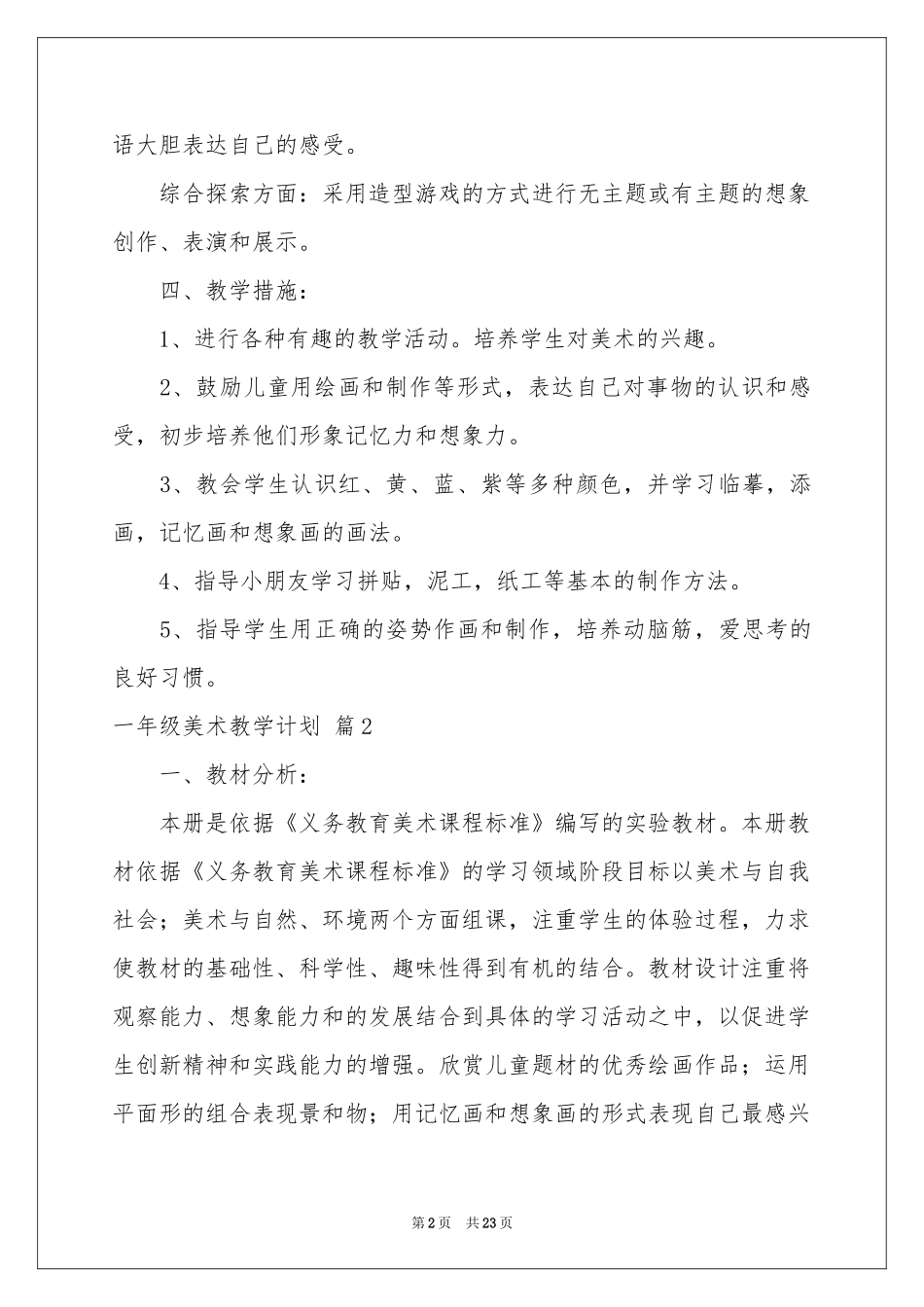 语大胆表达自己的感受。

综合探索方面：采用造型游戏的方式进行无主题或有主题的想象创作、表演和展示。

四、教学措施：

1、进行各种有趣的教学活动。培养学生对美术的兴趣。

2、鼓励儿童用绘画和制作等形式，表达自己对事物的认识和感受，初步培养他们形象记忆力和想象力。

3、教会学生认识红、黄、蓝、紫等多种颜色，并学习临摹，添画，记忆画和想象画的画法。

4、指导小朋友学习拼贴，泥工，纸工等基本的制作方法。

5、指导学生用正确的姿势作画和制作，培养动脑筋，爱思考的良好习惯。

一年级美术教学计划 篇2

一、教材分析：

本册是依据《义务教育美术课程标准》编写的实验教材。本册教材依据《义务教育美术课程标准》的学习领域阶段目标以美术与自我社会；美术与自然、环境两个方面组课，注重学生的体验过程，力求使教材的基础性、科学性、趣味性得到有机的结合。教材设计注重将观察能力、想象能力和的发展结合到具体的学习活动之中，以促进学生创新精神和实践能力的增强。欣赏儿童题材的优秀绘画作品；运用平面形的组合表现景和物；用记忆画和想象画的形式表现自己最感兴

第2页 共23页